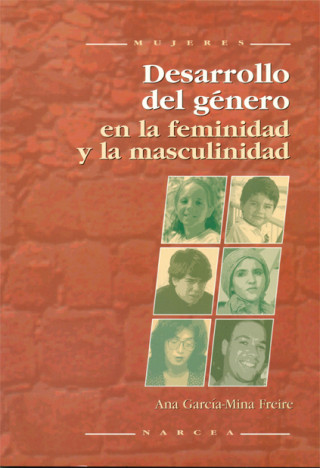 MUJERES

Desarrollo del género en la feminidad y la masculinidad

Ana García-Mina Freire

NARCEA